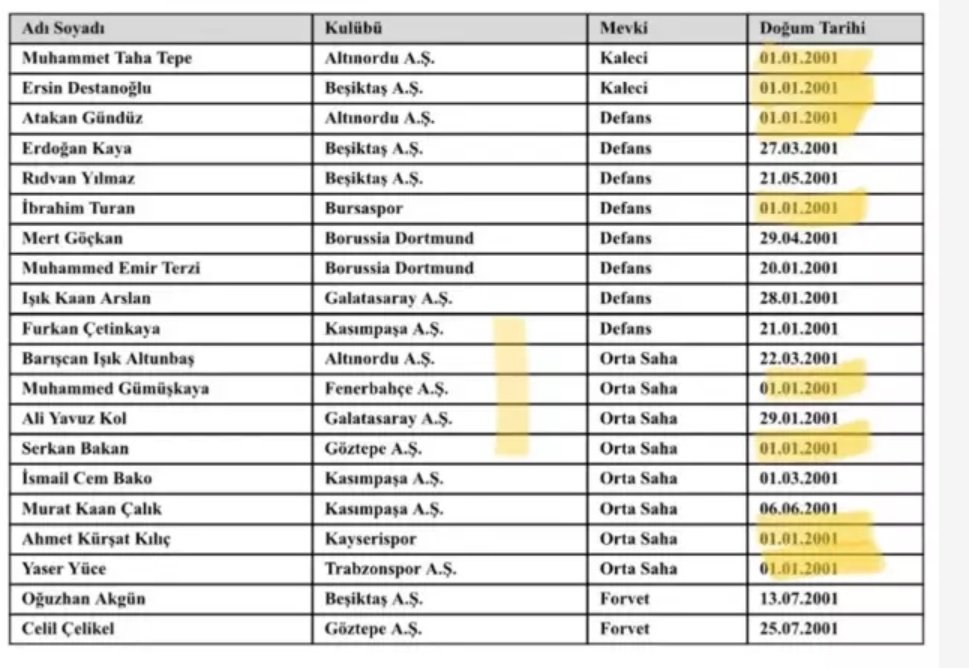 | Adı Soyadı | Kulübü | Mevki | Doğum Tarihi |
|---|---|---|---|
| Muhammet Taha Tepe | Altınordu A.Ş. | Kaleci | 01.01.2001 |
| Ersin Destanoğlu | Beşiktaş A.Ş. | Kaleci | 01.01.2001 |
| Atakan Gündüz | Altınordu A.Ş. | Defans | 01.01.2001 |
| Erdoğan Kaya | Beşiktaş A.Ş. | Defans | 27.03.2001 |
| Rıdvan Yılmaz | Beşiktaş A.Ş. | Defans | 21.05.2001 |
| İbrahim Turan | Bursaspor | Defans | 01.01.2001 |
| Mert Göçkan | Borussia Dortmund | Defans | 29.04.2001 |
| Muhammed Emir Terzi | Borussia Dortmund | Defans | 20.01.2001 |
| Işık Kaan Arslan | Galatasaray A.Ş. | Defans | 28.01.2001 |
| Furkan Çetinkaya | Kasımpaşa A.Ş. | Defans | 21.01.2001 |
| Barışcan Işık Altunbaş | Altınordu A.Ş. | Orta Saha | 22.03.2001 |
| Muhammed Gümüşkaya | Fenerbahçe A.Ş. | Orta Saha | 01.01.2001 |
| Ali Yavuz Kol | Galatasaray A.Ş. | Orta Saha | 29.01.2001 |
| Serkan Bakan | Göztepe A.Ş. | Orta Saha | 01.01.2001 |
| İsmail Cem Bako | Kasımpaşa A.Ş. | Orta Saha | 01.03.2001 |
| Murat Kaan Çalık | Kasımpaşa A.Ş. | Orta Saha | 06.06.2001 |
| Ahmet Kürşat Kılıç | Kayserispor | Orta Saha | 01.01.2001 |
| Yaser Yüce | Trabzonspor A.Ş. | Orta Saha | 01.01.2001 |
| Oğuzhan Akgün | Beşiktaş A.Ş. | Forvet | 13.07.2001 |
| Celil Çelikel | Göztepe A.Ş. | Forvet | 25.07.2001 |